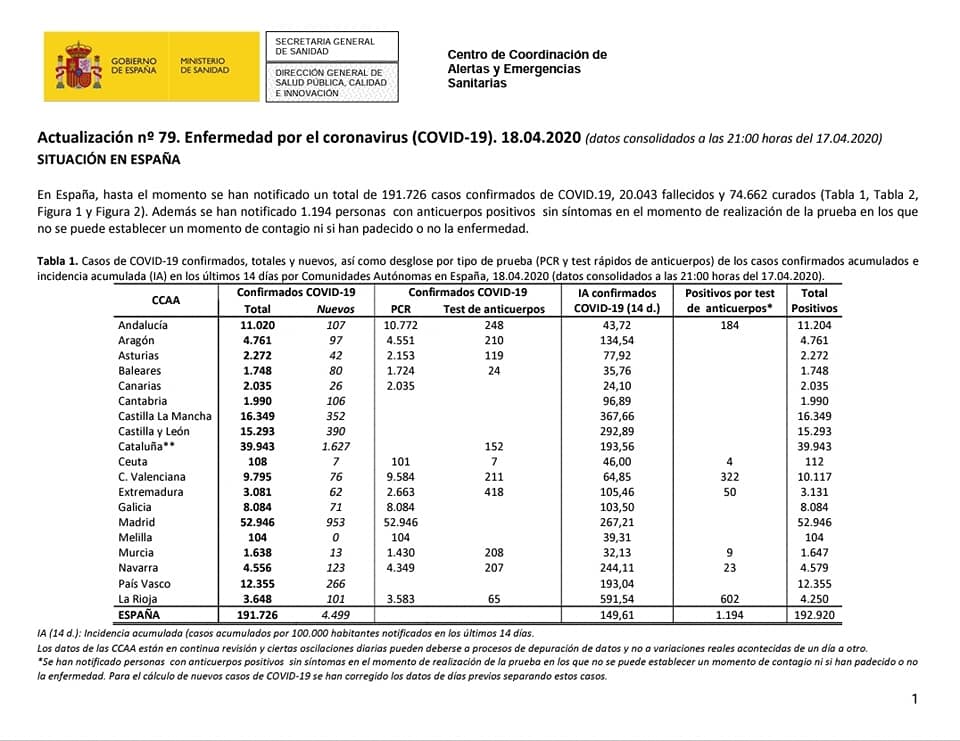 GOBIERNO DE ESPAÑA

MINISTERIO DE SANIDAD

SECRETARIA GENERAL DE SANIDAD

DIRECCIÓN GENERAL DE SALUD PÚBLICA, CALIDAD E INNOVACIÓN

Centro de Coordinación de Alertas y Emergencias Sanitarias

Actualización nº 79. Enfermedad por el coronavirus (COVID-19). 18.04.2020 (datos consolidados a las 21:00 horas del 17.04.2020)

SITUACIÓN EN ESPAÑA

En España, hasta el momento se han notificado un total de 191.726 casos confirmados de COVID.19, 20.043 fallecidos y 74.662 curados (Tabla 1, Tabla 2, Figura 1 y Figura 2). Además se han notificado 1.194 personas con anticuerpos positivos sin síntomas en el momento de realización de la prueba en los que no se puede establecer un momento de contagio ni si han padecido o no la enfermedad.

Tabla 1. Casos de COVID-19 confirmados, totales y nuevos, así como desglose por tipo de prueba (PCR y test rápidos de anticuerpos) de los casos confirmados acumulados e incidencia acumulada (IA) en los últimos 14 días por Comunidades Autónomas en España, 18.04.2020 (datos consolidados a las 21:00 horas del 17.04.2020).

| CCAA | Confirmados COVID-19 Total | Confirmados COVID-19 Nuevos | Confirmados COVID-19 PCR | Confirmados COVID-19 Test de anticuerpos | IA confirmados COVID-19 (14 d.) | Positivos por test de anticuerpos* | Total Positivos |
|---|---|---|---|---|---|---|---|
| Andalucía | 11.020 | 107 | 10.772 | 248 | 43,72 | 184 | 11.204 |
| Aragón | 4.761 | 97 | 4.551 | 210 | 134,54 | | 4.761 |
| Asturias | 2.272 | 42 | 2.153 | 119 | 77,92 | | 2.272 |
| Baleares | 1.748 | 80 | 1.724 | 24 | 35,76 | | 1.748 |
| Canarias | 2.035 | 26 | 2.035 | | 24,10 | | 2.035 |
| Cantabria | 1.990 | 106 | | | 96,89 | | 1.990 |
| Castilla La Mancha | 16.349 | 352 | | | 367,66 | | 16.349 |
| Castilla y León | 15.293 | 390 | | | 292,89 | | 15.293 |
| Cataluña** | 39.943 | 1.627 | | 152 | 193,56 | | 39.943 |
| Ceuta | 108 | 7 | 101 | 7 | 46,00 | 4 | 112 |
| C. Valenciana | 9.795 | 76 | 9.584 | 211 | 64,85 | 322 | 10.117 |
| Extremadura | 3.081 | 62 | 2.663 | 418 | 105,46 | 50 | 3.131 |
| Galicia | 8.084 | 71 | 8.084 | | 103,50 | | 8.084 |
| Madrid | 52.946 | 953 | 52.946 | | 267,21 | | 52.946 |
| Melilla | 104 | 0 | 104 | | 39,31 | | 104 |
| Murcia | 1.638 | 13 | 1.430 | 208 | 32,13 | 9 | 1.647 |
| Navarra | 4.556 | 123 | 4.349 | 207 | 244,11 | 23 | 4.579 |
| País Vasco | 12.355 | 266 | | | 193,04 | | 12.355 |
| La Rioja | 3.648 | 101 | 3.583 | 65 | 591,54 | 602 | 4.250 |
| ESPAÑA | 191.726 | 4.499 | | | 149,61 | 1.194 | 192.920 |

IA (14 d.): Incidencia acumulada (casos acumulados por 100.000 habitantes notificados en los últimos 14 días.
Los datos de las CCAA están en continua revisión y ciertas oscilaciones diarias pueden deberse a procesos de depuración de datos y no a variaciones reales acontecidas de un día a otro.
*Se han notificado personas con anticuerpos positivos sin síntomas en el momento de realización de la prueba en los que no se puede establecer un momento de contagio ni si han padecido o no la enfermedad. Para el cálculo de nuevos casos de COVID-19 se han corregido los datos de días previos separando estos casos.

1